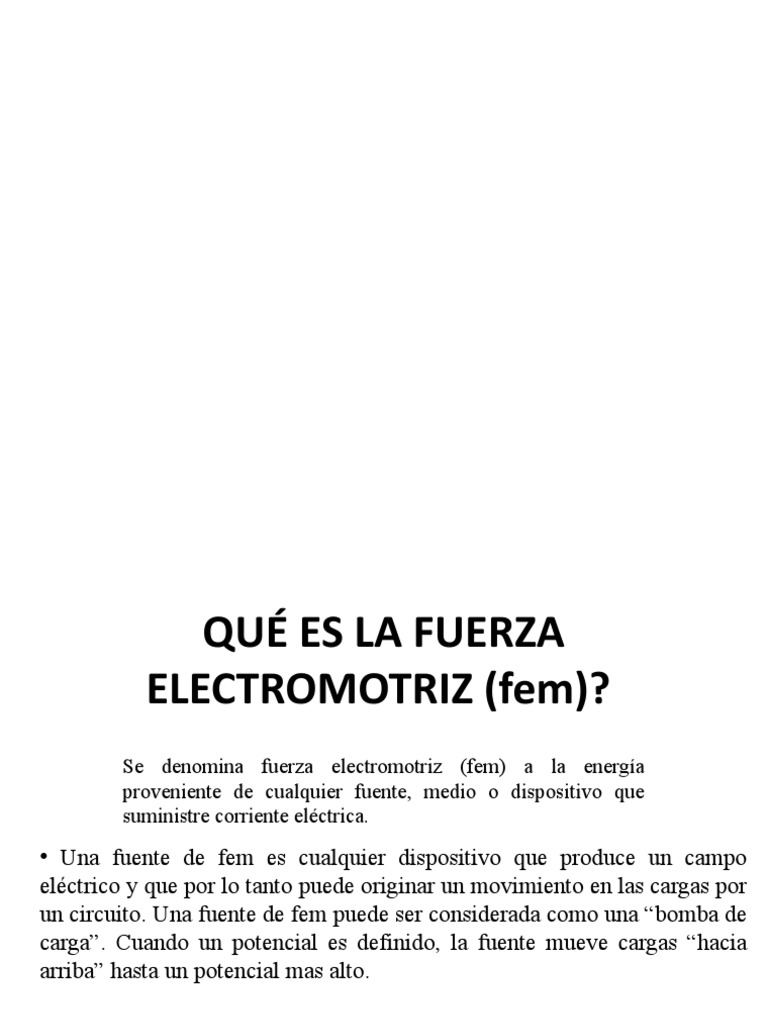 QUÉ ES LA FUERZA ELECTROMOTRIZ (fem)?

Se denomina fuerza electromotriz (fem) a la energía proveniente de cualquier fuente, medio o dispositivo que suministre corriente eléctrica.

• Una fuente de fem es cualquier dispositivo que produce un campo eléctrico y que por lo tanto puede originar un movimiento en las cargas por un circuito. Una fuente de fem puede ser considerada como una “bomba de carga”. Cuando un potencial es definido, la fuente mueve cargas “hacia arriba” hasta un potencial mas alto.